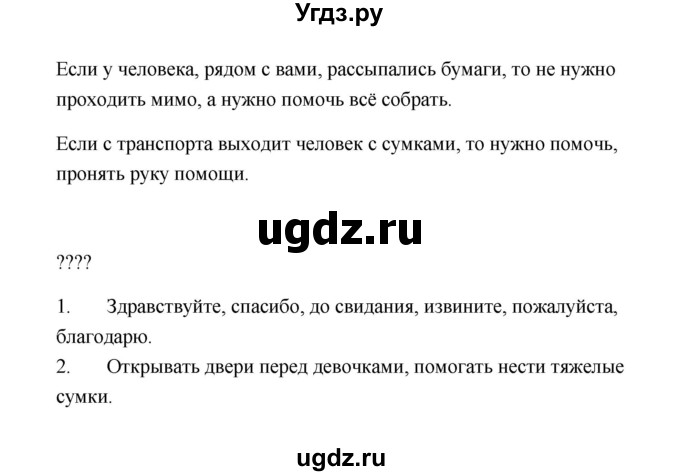 Угдз.ру

Если у человека, рядом с вами, рассыпались бумаги, то не нужно проходить мимо, а нужно помочь всё собрать.

Если с транспорта выходит человек с сумками, то нужно помочь, пронять руку помощи.

ugdz.ru

????

1. Здравствуйте, спасибо, до свидания, извините, пожалуйста, благодарю.
2. Открывать двери перед девочками, помогать нести тяжелые сумки.

ugdz.ru